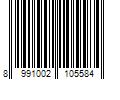 8 991002 105584